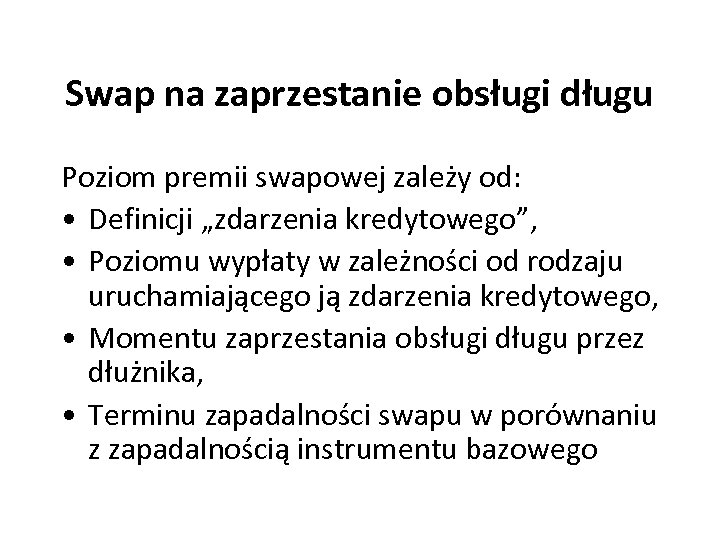 Swap na zaprzestanie obsługi długu

Poziom premii swapowej zależy od:
• Definicji „zdarzenia kredytowego”,
• Poziomu wypłaty w zależności od rodzaju uruchamiającego ją zdarzenia kredytowego,
• Momentu zaprzestania obsługi długu przez dłużnika,
• Terminu zapadalności swapu w porównaniu z zapadalnością instrumentu bazowego